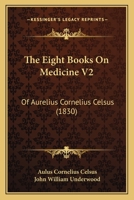 KESSINGER'S LEGACY REPRINTS

The Eight Books On Medicine V2

Of Aurelius Cornelius Celsus (1830)

Aulus Cornelius Celsus
John William Underwood